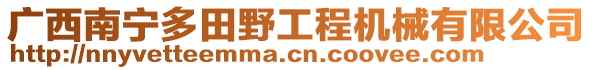 广西南宁多田野工程机械有限公司
http://nnyvetteemma.cn.coovee.com